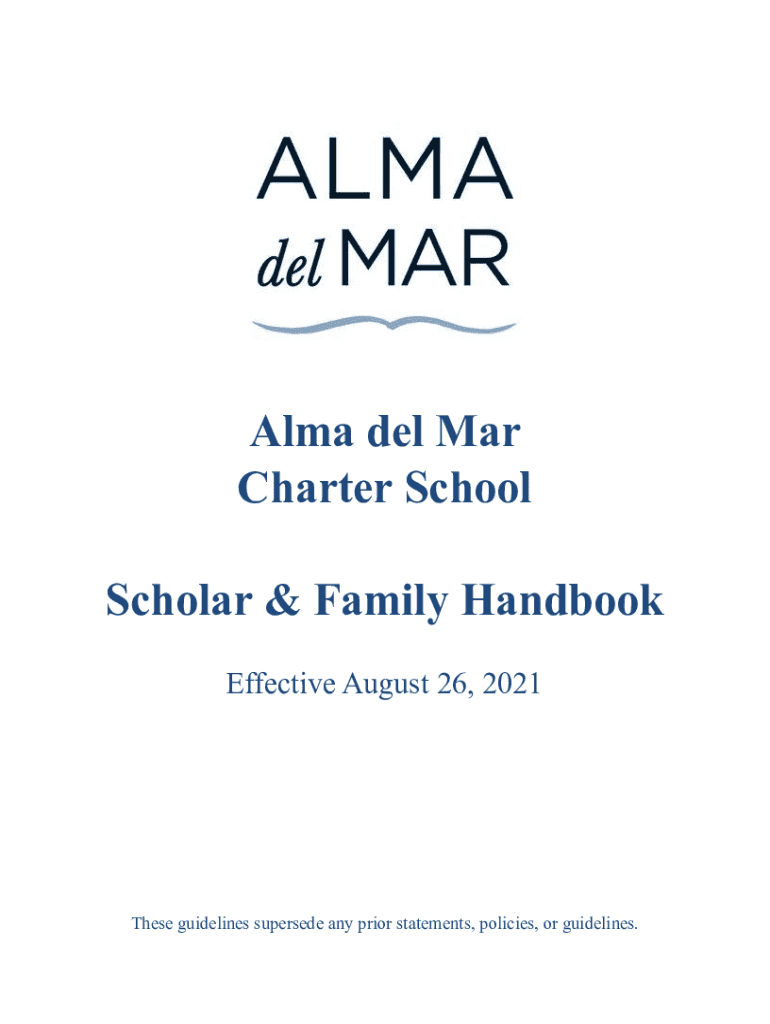 ALMA
del MAR

Alma del Mar
Charter School

Scholar & Family Handbook

Effective August 26, 2021

These guidelines supersede any prior statements, policies, or guidelines.